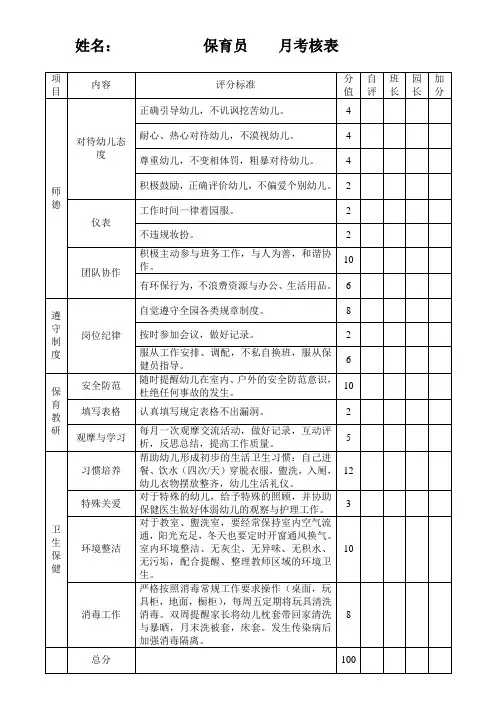 姓名： 保育员 月考核表

| 项目 | 内容 | 评分标准 | 分值 | 自评 | 班长 | 园长 | 加分 |
|---|---|---|---|---|---|---|---|
| 师德 | 对待幼儿态度 | 正确引导幼儿，不讥讽挖苦幼儿。 | 4 | | | | |
| | | 耐心、热心对待幼儿，不漠视幼儿。 | 4 | | | | |
| | | 尊重幼儿，不变相体罚，粗暴对待幼儿。 | 4 | | | | |
| | | 积极鼓励，正确评价幼儿，不偏爱个别幼儿。 | 2 | | | | |
| | 仪表 | 工作时间一律着园服。 | 2 | | | | |
| | | 不违规妆扮。 | 2 | | | | |
| | 团队协作 | 积极主动参与班务工作，与人为善，和谐协作。 | 10 | | | | |
| | | 有环保行为，不浪费资源与办公、生活用品。 | 6 | | | | |
| 遵守制度 | 岗位纪律 | 自觉遵守全园各类规章制度。 | 8 | | | | |
| | | 按时参加会议，做好记录。 | 2 | | | | |
| | | 服从工作安排、调配，不私自换班，服从保健员指导。 | 6 | | | | |
| 保育教研 | 安全防范 | 随时提醒幼儿在室内、户外的安全防范意识，杜绝任何事故的发生。 | 10 | | | | |
| | 填写表格 | 认真填写规定表格不出漏洞。 | 2 | | | | |
| | 观摩与学习 | 每月一次观摩交流活动，做好记录，互动评析，反思总结，提高工作质量。 | 5 | | | | |
| 卫生保健 | 习惯培养 | 帮助幼儿形成初步的生活卫生习惯：自己进餐、饮水（四次/天）穿脱衣服，盥洗，入厕，幼儿衣物摆放整齐，幼儿生活礼仪。 | 12 | | | | |
| | 特殊关爱 | 对于特殊的幼儿，给予特殊的照顾，并协助保健医生做好体弱幼儿的观察与护理工作。 | 3 | | | | |
| | 环境整洁 | 对于教室、盥洗室，要经常保持室内空气流通，阳光充足，冬天也要定时开窗通风换气。室内环境整洁、无灰尘、无异味、无积水、无污垢，配合提醒、整理教师区域的环境卫生。 | 10 | | | | |
| | 消毒工作 | 严格按照消毒常规工作要求操作（桌面，玩具柜，地面，橱柜），每周五定期将玩具清洗消毒。双周提醒家长将幼儿枕套带回家清洗与暴晒，月末洗被套，床套。发生传染病后加强消毒隔离。 | 8 | | | | |
| | 总分 | | 100 | | | | |